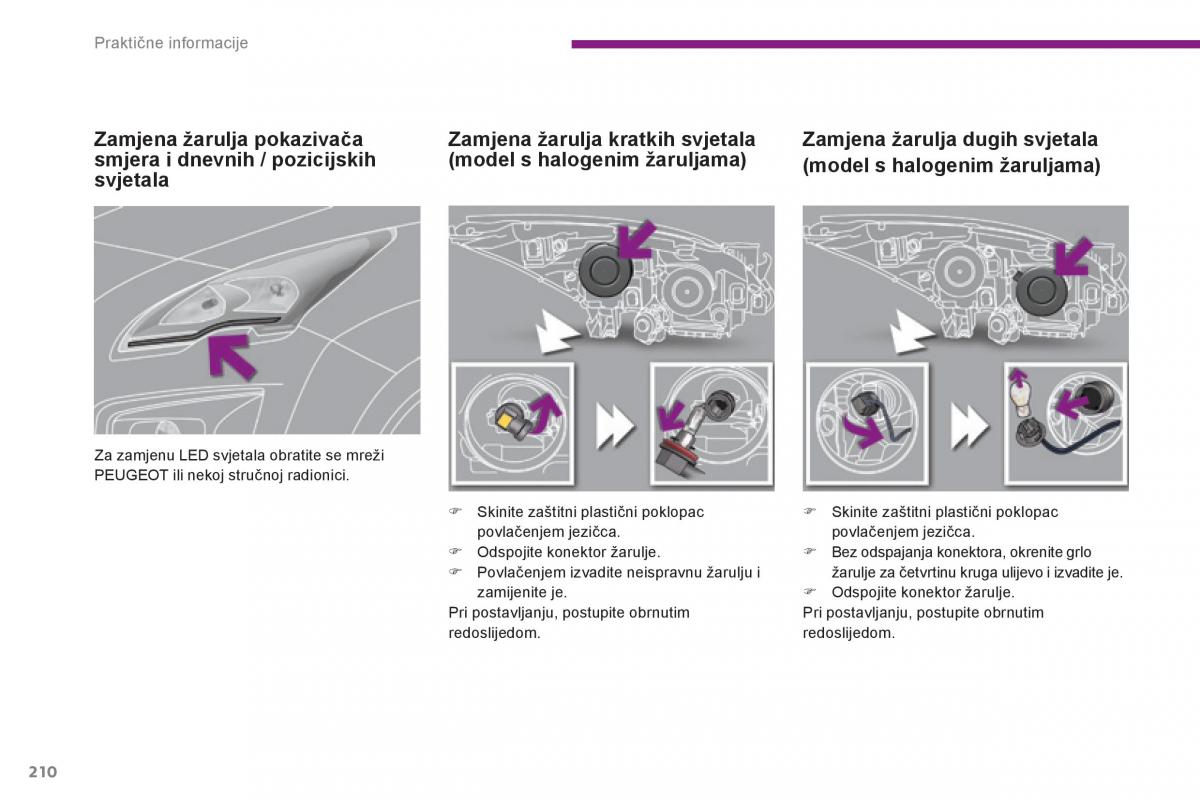 Praktične informacije

Zamjena žarulja pokazivača smjera i dnevnih / pozicijskih svjetala

Za zamjenu LED svjetala obratite se mreži PEUGEOT ili nekoj stručnoj radionici.

Zamjena žarulja kratkih svjetala (model s halogenim žaruljama)

☞ Skinite zaštitni plastični poklopac povlačenjem jezičca.
☞ Odspojite konektor žarulje.
☞ Povlačenjem izvadite neispravnu žarulju i zamijenite je.
Pri postavljanju, postupite obrnutim redoslijedom.

Zamjena žarulja dugih svjetala (model s halogenim žaruljama)

☞ Skinite zaštitni plastični poklopac povlačenjem jezičca.
☞ Bez odspajanja konektora, okrenite grlo žarulje za četvrtinu kruga ulijevo i izvadite je.
☞ Odspojite konektor žarulje.
Pri postavljanju, postupite obrnutim redoslijedom.

210